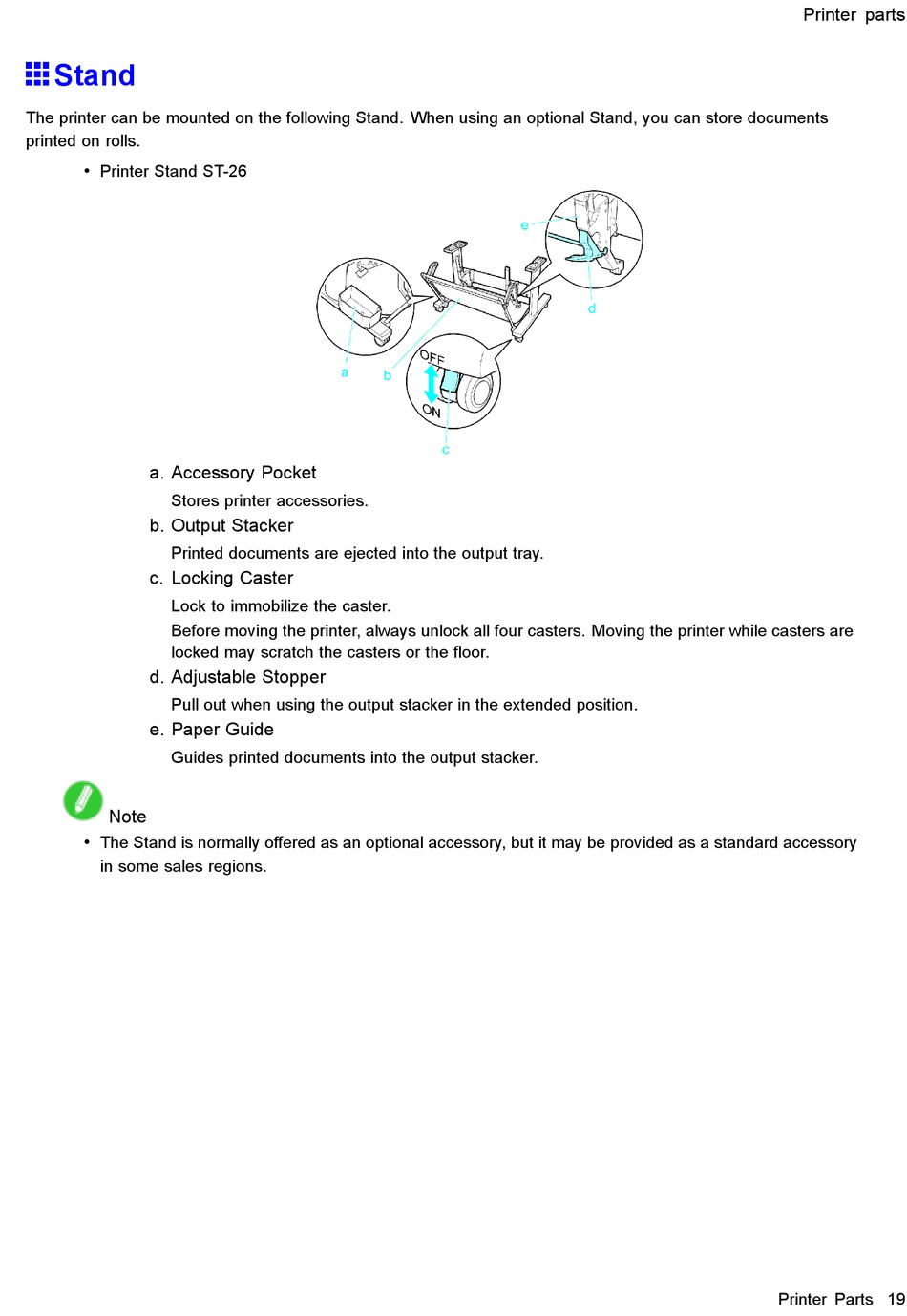 Printer parts

Stand

The printer can be mounted on the following Stand. When using an optional Stand, you can store documents printed on rolls.

• Printer Stand ST-26

e

d

a

b

OFF

ON

c

a. Accessory Pocket

Stores printer accessories.

b. Output Stacker

Printed documents are ejected into the output tray.

c. Locking Caster

Lock to immobilize the caster.

Before moving the printer, always unlock all four casters. Moving the printer while casters are locked may scratch the casters or the floor.

d. Adjustable Stopper

Pull out when using the output stacker in the extended position.

e. Paper Guide

Guides printed documents into the output stacker.

Note

• The Stand is normally offered as an optional accessory, but it may be provided as a standard accessory in some sales regions.

Printer Parts 19